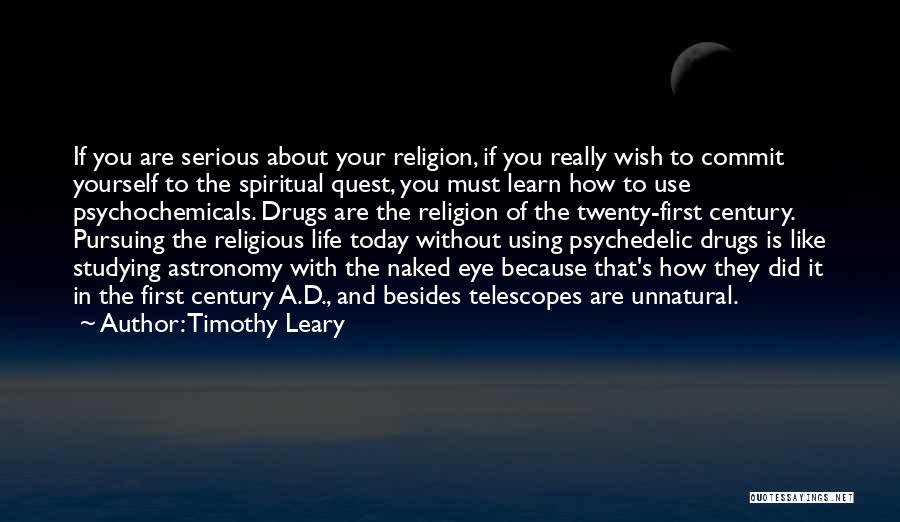 If you are serious about your religion, if you really wish to commit yourself to the spiritual quest, you must learn how to use psychochemicals. Drugs are the religion of the twenty-first century. Pursuing the religious life today without using psychedelic drugs is like studying astronomy with the naked eye because that's how they did it in the first century A.D., and besides telescopes are unnatural.

~ Author: Timothy Leary

QUOTESSAYINGS.NET